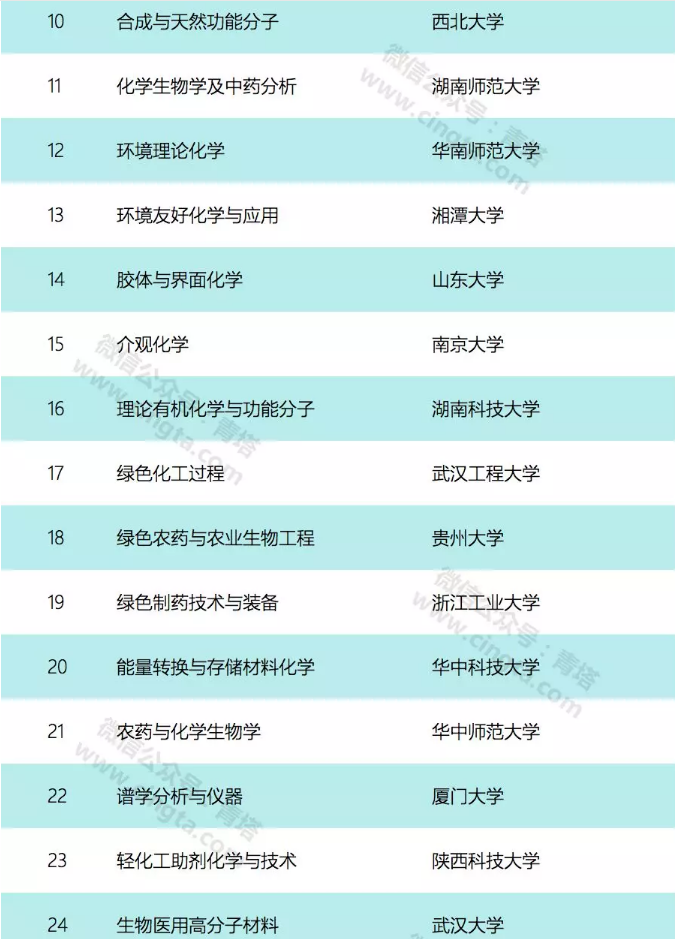 | 10 | 合成与天然功能分子 | 西北大学 |
|---|---|---|
| 11 | 化学生物学及中药分析 | 湖南师范大学 |
| 12 | 环境理论化学 | 华南师范大学 |
| 13 | 环境友好化学与应用 | 湘潭大学 |
| 14 | 胶体与界面化学 | 山东大学 |
| 15 | 介观化学 | 南京大学 |
| 16 | 理论有机化学与功能分子 | 湖南科技大学 |
| 17 | 绿色化工过程 | 武汉工程大学 |
| 18 | 绿色农药与农业生物工程 | 贵州大学 |
| 19 | 绿色制药技术与装备 | 浙江工业大学 |
| 20 | 能量转换与存储材料化学 | 华中科技大学 |
| 21 | 农药与化学生物学 | 华中师范大学 |
| 22 | 谱学分析与仪器 | 厦门大学 |
| 23 | 轻化工助剂化学与技术 | 陕西科技大学 |
| 24 | 生物医用高分子材料 | 武汉大学 |

微信公众号：青塔
www.cingta.com